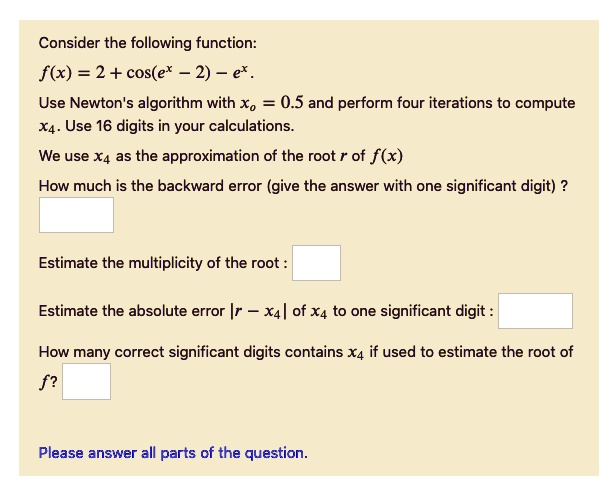 Consider the following function:

$f(x) = 2 + \cos(e^x - 2) - e^x$.

Use Newton's algorithm with $x_o = 0.5$ and perform four iterations to compute $x_4$. Use 16 digits in your calculations.

We use $x_4$ as the approximation of the root $r$ of $f(x)$

How much is the backward error (give the answer with one significant digit) ?

Estimate the multiplicity of the root :

Estimate the absolute error $|r - x_4|$ of $x_4$ to one significant digit :

How many correct significant digits contains $x_4$ if used to estimate the root of $f$?

Please answer all parts of the question.